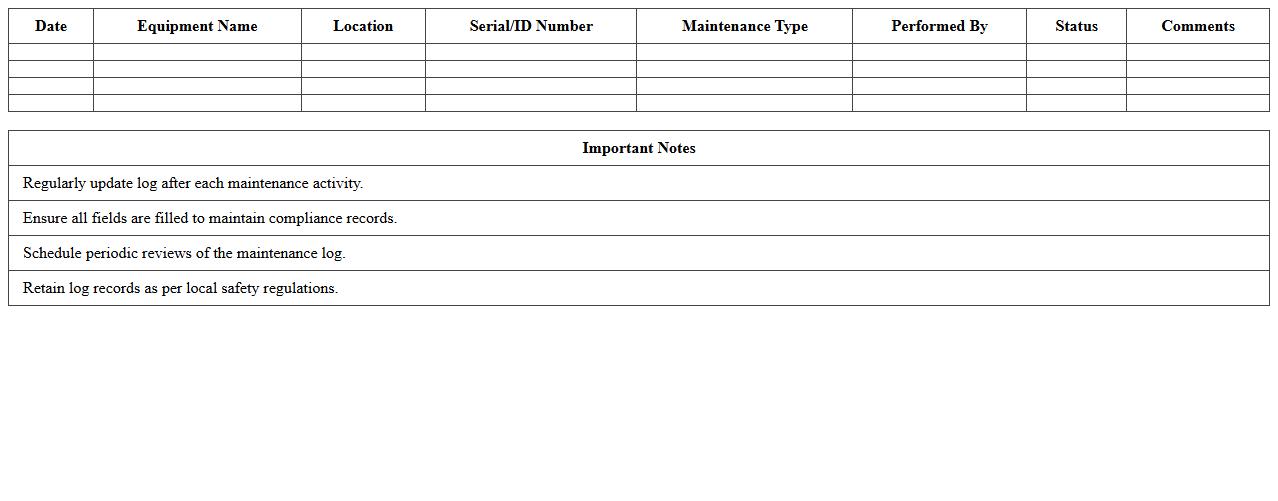 | Date | Equipment Name | Location | Serial/ID Number | Maintenance Type | Performed By | Status | Comments |
|---|---|---|---|---|---|---|---|
| | | | | | | | |
| | | | | | | | |
| | | | | | | | |
| | | | | | | | |

| Important Notes |
|---|
| Regularly update log after each maintenance activity. |
| Ensure all fields are filled to maintain compliance records. |
| Schedule periodic reviews of the maintenance log. |
| Retain log records as per local safety regulations. |